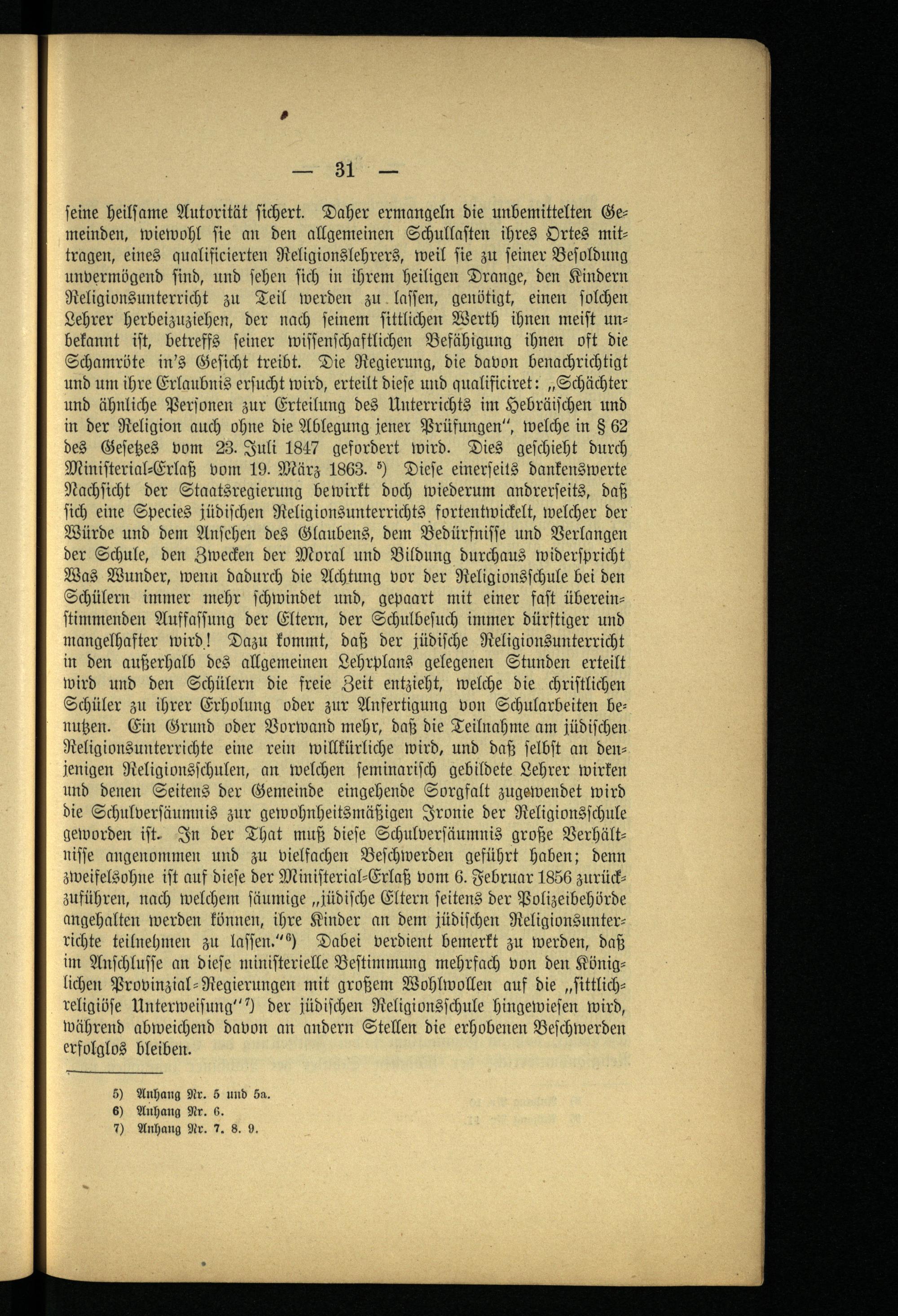 — 31 —

seine heilsame Autorität sichert. Daher ermangeln die unbemittelten Gemeinden, wiewohl sie an den allgemeinen Schullasten ihres Ortes mittragen, eines qualificierten Religionslehrers, weil sie zu seiner Besoldung unvermögend sind, und sehen sich in ihrem heiligen Drange, den Kindern Religionsunterricht zu Teil werden zu lassen, genötigt, einen solchen Lehrer herbeizuziehen, der nach seinem sittlichen Werth ihnen meist unbekannt ist, betreffs seiner wissenschaftlichen Befähigung ihnen oft die Schamröte in's Gesicht treibt. Die Regierung, die davon benachrichtigt und um ihre Erlaubnis ersucht wird, erteilt diese und qualificiret: „Schächter und ähnliche Personen zur Erteilung des Unterrichts im Hebräischen und in der Religion auch ohne die Ablegung jener Prüfungen", welche in § 62 des Gesetzes vom 23. Juli 1847 gefordert wird. Dies geschieht durch Ministerial-Erlaß vom 19. März 1863. $^5$) Diese einerseits dankenswerte Nachsicht der Staatsregierung bewirkt doch wiederum andrerseits, daß sich eine Species jüdischen Religionsunterrichts fortentwickelt, welcher der Würde und dem Ansehen des Glaubens, dem Bedürfnisse und Verlangen der Schule, den Zwecken der Moral und Bildung durchaus widerspricht Was Wunder, wenn dadurch die Achtung vor der Religionsschule bei den Schülern immer mehr schwindet und, gepaart mit einer fast übereinstimmenden Auffassung der Eltern, der Schulbesuch immer dürftiger und mangelhafter wird! Dazu kommt, daß der jüdische Religionsunterricht in den außerhalb des allgemeinen Lehrplans gelegenen Stunden erteilt wird und den Schülern die freie Zeit entzieht, welche die christlichen Schüler zu ihrer Erholung oder zur Anfertigung von Schularbeiten benutzen. Ein Grund oder Vorwand mehr, daß die Teilnahme am jüdischen Religionsunterrichte eine rein willkürliche wird, und daß selbst an denjenigen Religionsschulen, an welchen seminarisch gebildete Lehrer wirken und denen Seitens der Gemeinde eingehende Sorgfalt zugewendet wird die Schulversäumnis zur gewohnheitsmäßigen Ironie der Religionsschule geworden ist. In der That muß diese Schulversäumnis große Verhältnisse angenommen und zu vielfachen Beschwerden geführt haben; denn zweifelsohne ist auf diese der Ministerial-Erlaß vom 6. Februar 1856 zurückzuführen, nach welchem säumige „jüdische Eltern seitens der Polizeibehörde angehalten werden können, ihre Kinder an dem jüdischen Religionsunterrichte teilnehmen zu lassen."$^6$) Dabei verdient bemerkt zu werden, daß im Anschlusse an diese ministerielle Bestimmung mehrfach von den Königlichen Provinzial-Regierungen mit großem Wohlwollen auf die „sittlich-religiöse Unterweisung"$^7$) der jüdischen Religionsschule hingewiesen wird, während abweichend davon an andern Stellen die erhobenen Beschwerden erfolglos bleiben.

5) Anhang Nr. 5 und 5a.
6) Anhang Nr. 6.
7) Anhang Nr. 7. 8. 9.